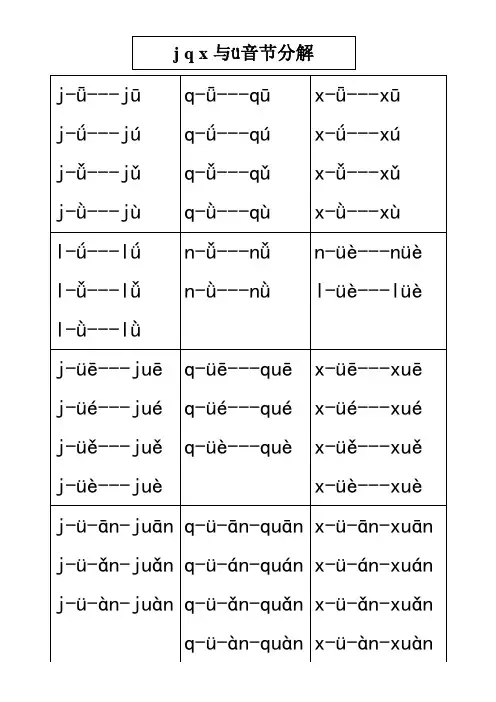 j q x 与ü音节分解

| j-ǖ---jū<br>j-ǘ---jú<br>j-ǚ---jǔ<br>j-ǜ---jù | q-ǖ---qū<br>q-ǘ---qú<br>q-ǚ---qǔ<br>q-ǜ---qù | x-ǖ---xū<br>x-ǘ---xú<br>x-ǚ---xǔ<br>x-ǜ---xù |
|---|---|---|
| l-ǘ---lǘ<br>l-ǚ---lǚ<br>l-ǜ---lǜ | n-ǚ---nǚ<br>n-ǜ---nǜ | n-üè---nüè<br>l-üè---lüè |
| j-üē---juē<br>j-üé---jué<br>j-üě---juě<br>j-üè---juè | q-üē---quē<br>q-üé---qué<br>q-üè---què | x-üē---xuē<br>x-üé---xué<br>x-üě---xuě<br>x-üè---xuè |
| j-ü-ān-juān<br>j-ü-ǎn-juǎn<br>j-ü-àn-juàn | q-ü-ān-quān<br>q-ü-án-quán<br>q-ü-ǎn-quǎn<br>q-ü-àn-quàn | x-ü-ān-xuān<br>x-ü-án-xuán<br>x-ü-ǎn-xuǎn<br>x-ü-àn-xuàn |